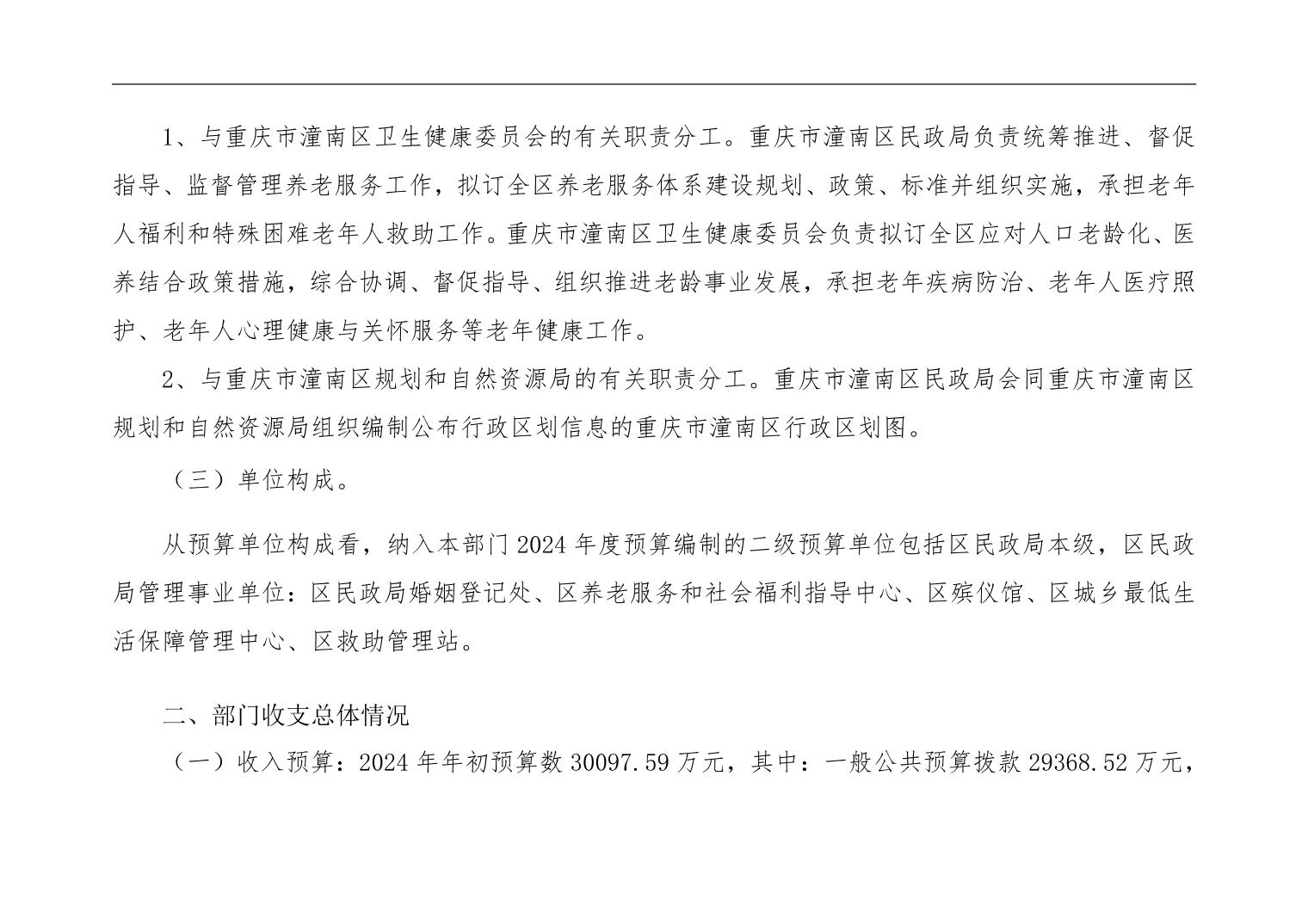 1、与重庆市潼南区卫生健康委员会的有关职责分工。重庆市潼南区民政局负责统筹推进、督促指导、监督管理养老服务工作，拟订全区养老服务体系建设规划、政策、标准并组织实施，承担老年人福利和特殊困难老年人救助工作。重庆市潼南区卫生健康委员会负责拟订全区应对人口老龄化、医养结合政策措施，综合协调、督促指导、组织推进老龄事业发展，承担老年疾病防治、老年人医疗照护、老年人心理健康与关怀服务等老年健康工作。

2、与重庆市潼南区规划和自然资源局的有关职责分工。重庆市潼南区民政局会同重庆市潼南区规划和自然资源局组织编制公布行政区划信息的重庆市潼南区行政区划图。

（三）单位构成。

从预算单位构成看，纳入本部门 2024 年度预算编制的二级预算单位包括区民政局本级，区民政局管理事业单位：区民政局婚姻登记处、区养老服务和社会福利指导中心、区殡仪馆、区城乡最低生活保障管理中心、区救助管理站。

二、部门收支总体情况

（一）收入预算：2024 年年初预算数 30097.59 万元，其中：一般公共预算拨款 29368.52 万元，